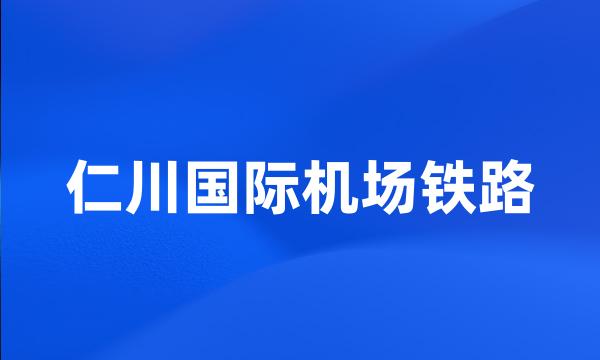 仁川国际机场铁路